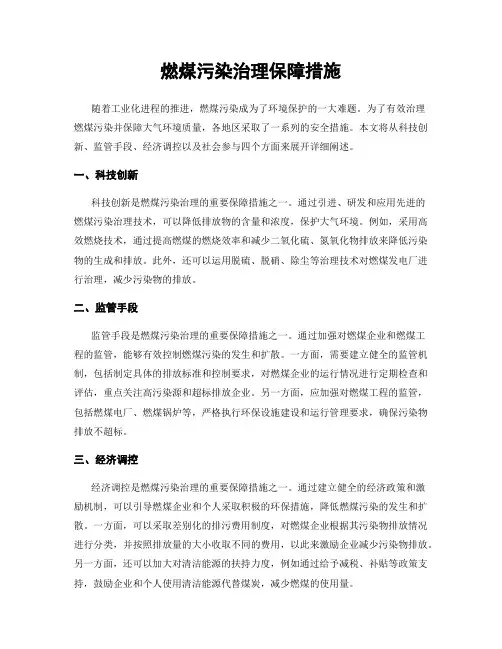 燃煤污染治理保障措施

随着工业化进程的推进，燃煤污染成为了环境保护的一大难题。为了有效治理燃煤污染并保障大气环境质量，各地区采取了一系列的安全措施。本文将从科技创新、监管手段、经济调控以及社会参与四个方面来展开详细阐述。

一、科技创新

科技创新是燃煤污染治理的重要保障措施之一。通过引进、研发和应用先进的燃煤污染治理技术，可以降低排放物的含量和浓度，保护大气环境。例如，采用高效燃烧技术，通过提高燃煤的燃烧效率和减少二氧化硫、氮氧化物排放来降低污染物的生成和排放。此外，还可以运用脱硫、脱硝、除尘等治理技术对燃煤发电厂进行治理，减少污染物的排放。

二、监管手段

监管手段是燃煤污染治理的重要保障措施之一。通过加强对燃煤企业和燃煤工程的监管，能够有效控制燃煤污染的发生和扩散。一方面，需要建立健全的监管机制，包括制定具体的排放标准和控制要求，对燃煤企业的运行情况进行定期检查和评估，重点关注高污染源和超标排放企业。另一方面，应加强对燃煤工程的监管，包括燃煤电厂、燃煤锅炉等，严格执行环保设施建设和运行管理要求，确保污染物排放不超标。

三、经济调控

经济调控是燃煤污染治理的重要保障措施之一。通过建立健全的经济政策和激励机制，可以引导燃煤企业和个人采取积极的环保措施，降低燃煤污染的发生和扩散。一方面，可以采取差别化的排污费用制度，对燃煤企业根据其污染物排放情况进行分类，并按照排放量的大小收取不同的费用，以此来激励企业减少污染物排放。另一方面，还可以加大对清洁能源的扶持力度，例如通过给予减税、补贴等政策支持，鼓励企业和个人使用清洁能源代替煤炭，减少燃煤的使用量。